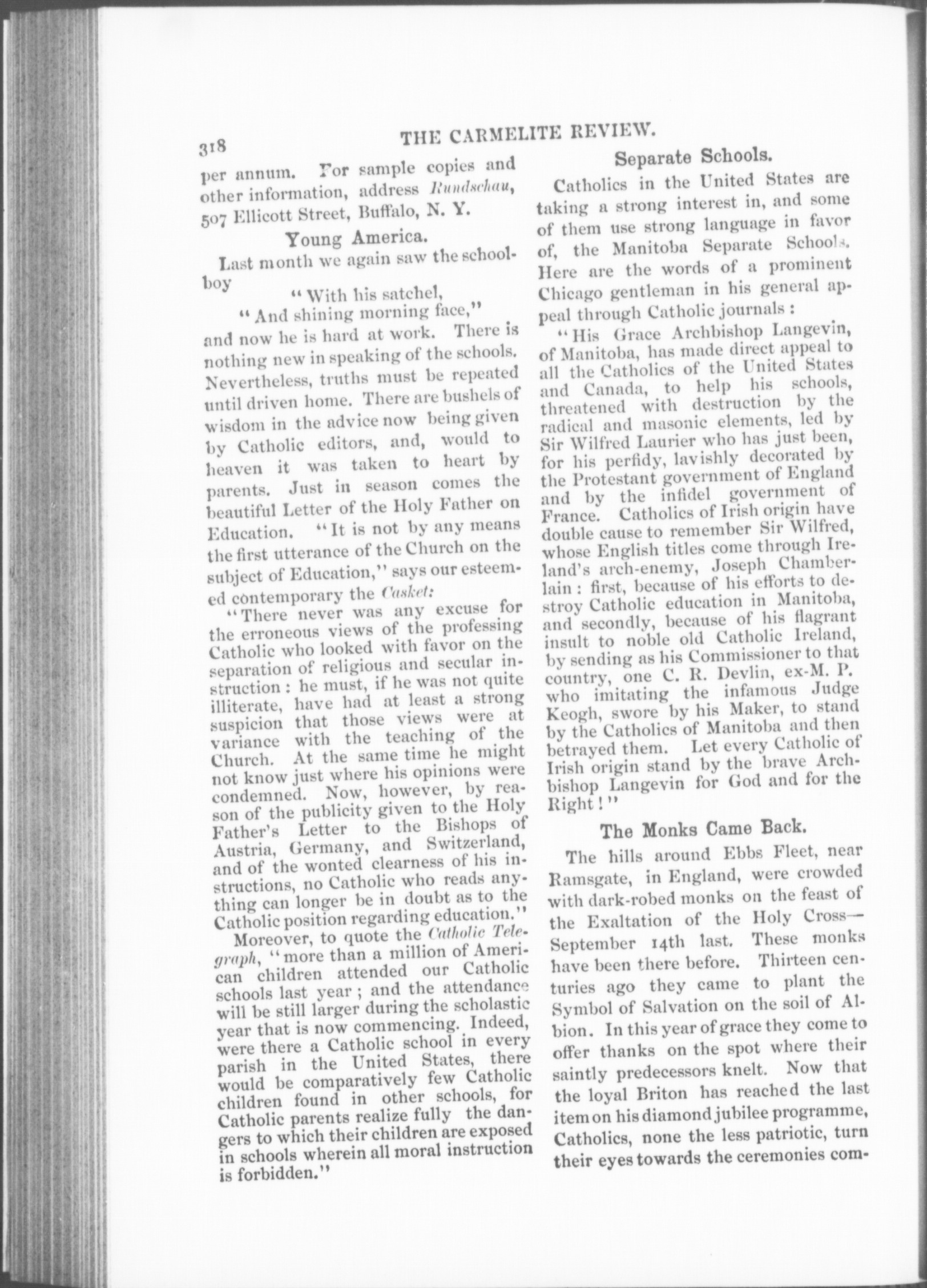 318 THE CARMELITE REVIEW.

per annum. For sample copies and other information, address Rundschau, 507 Ellicott Street, Buffalo, N. Y.

Young America.

Last month we again saw the schoolboy

"With his satchel,
"And shining morning face,"

and now he is hard at work. There is nothing new in speaking of the schools. Nevertheless, truths must be repeated until driven home. There are bushels of wisdom in the advice now being given by Catholic editors, and, would to heaven it was taken to heart by parents. Just in season comes the beautiful Letter of the Holy Father on Education. "It is not by any means the first utterance of the Church on the subject of Education," says our esteemed contemporary the Casket:

"There never was any excuse for the erroneous views of the professing Catholic who looked with favor on the separation of religious and secular instruction: he must, if he was not quite illiterate, have had at least a strong suspicion that those views were at variance with the teaching of the Church. At the same time he might not know just where his opinions were condemned. Now, however, by reason of the publicity given to the Holy Father's Letter to the Bishops of Austria, Germany, and Switzerland, and of the wonted clearness of his instructions, no Catholic who reads anything can longer be in doubt as to the Catholic position regarding education."

Moreover, to quote the Catholic Telegraph, "more than a million of American children attended our Catholic schools last year; and the attendance will be still larger during the scholastic year that is now commencing. Indeed, were there a Catholic school in every parish in the United States, there would be comparatively few Catholic children found in other schools, for Catholic parents realize fully the dangers to which their children are exposed in schools wherein all moral instruction is forbidden."

Separate Schools.

Catholics in the United States are taking a strong interest in, and some of them use strong language in favor of, the Manitoba Separate Schools. Here are the words of a prominent Chicago gentleman in his general appeal through Catholic journals:

"His Grace Archbishop Langevin, of Manitoba, has made direct appeal to all the Catholics of the United States and Canada, to help his schools, threatened with destruction by the radical and masonic elements, led by Sir Wilfred Laurier who has just been, for his perfidy, lavishly decorated by the Protestant government of England and by the infidel government of France. Catholics of Irish origin have double cause to remember Sir Wilfred, whose English titles come through Ireland's arch-enemy, Joseph Chamberlain: first, because of his efforts to destroy Catholic education in Manitoba, and secondly, because of his flagrant insult to noble old Catholic Ireland, by sending as his Commissioner to that country, one C. R. Devlin, ex-M. P. who imitating the infamous Judge Keogh, swore by his Maker, to stand by the Catholics of Manitoba and then betrayed them. Let every Catholic of Irish origin stand by the brave Archbishop Langevin for God and for the Right!"

The Monks Came Back.

The hills around Ebbs Fleet, near Ramsgate, in England, were crowded with dark-robed monks on the feast of the Exaltation of the Holy Cross—September 14th last. These monks have been there before. Thirteen centuries ago they came to plant the Symbol of Salvation on the soil of Albion. In this year of grace they come to offer thanks on the spot where their saintly predecessors knelt. Now that the loyal Briton has reached the last item on his diamond jubilee programme, Catholics, none the less patriotic, turn their eyes towards the ceremonies com-